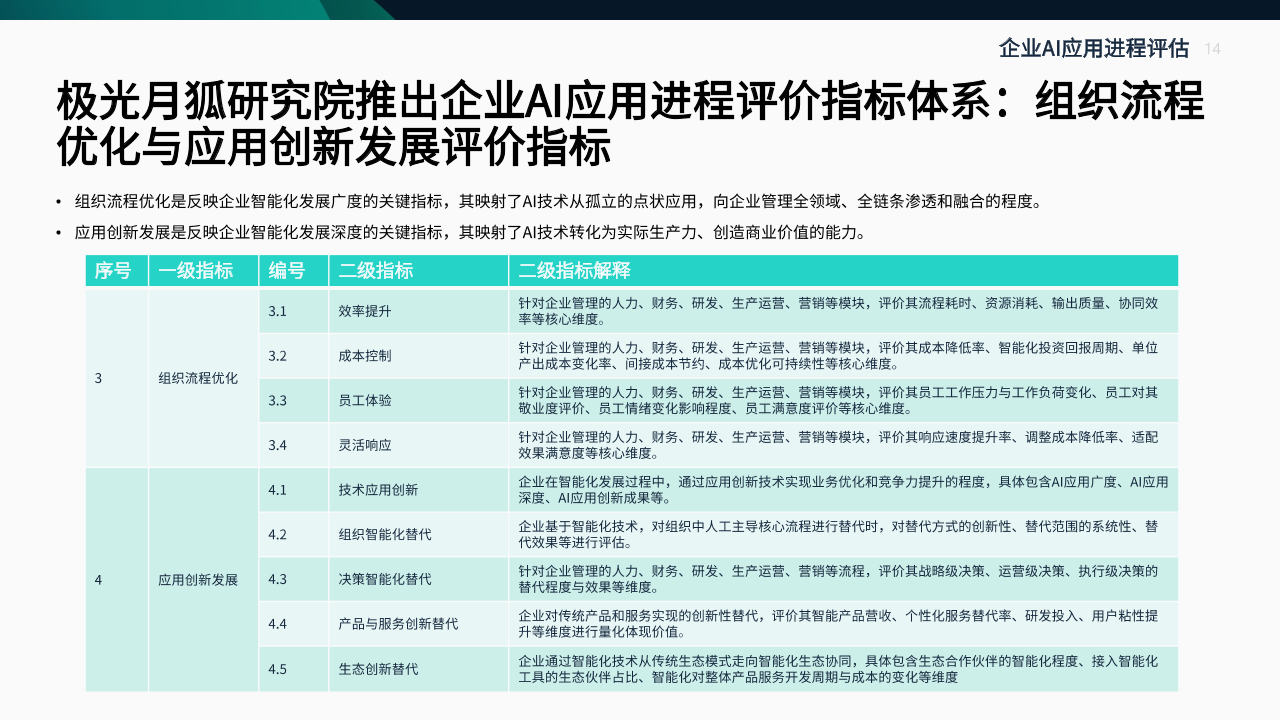 企业AI应用进程评估 14

极光月狐研究院推出企业AI应用进程评价指标体系：组织流程优化与应用创新发展评价指标

• 组织流程优化是反映企业智能化发展广度的关键指标，其映射了AI技术从孤立的点状应用，向企业管理全领域、全链条渗透和融合的程度。

• 应用创新发展是反映企业智能化发展深度的关键指标，其映射了AI技术转化为实际生产力、创造商业价值的能力。

| 序号 | 一级指标 | 编号 | 二级指标 | 二级指标解释 |
|---|---|---|---|---|
| 3 | 组织流程优化 | 3.1 | 效率提升 | 针对企业管理的人力、财务、研发、生产运营、营销等模块，评价其流程耗时、资源消耗、输出质量、协同效率等核心维度。 |
| | | 3.2 | 成本控制 | 针对企业管理的人力、财务、研发、生产运营、营销等模块，评价其成本降低率、智能化投资回报周期、单位产出成本变化率、间接成本节约、成本优化可持续性等核心维度。 |
| | | 3.3 | 员工体验 | 针对企业管理的人力、财务、研发、生产运营、营销等模块，评价其员工工作压力与工作负荷变化、员工对其敬业度评价、员工情绪变化影响程度、员工满意度评价等核心维度。 |
| | | 3.4 | 灵活响应 | 针对企业管理的人力、财务、研发、生产运营、营销等模块，评价其响应速度提升率、调整成本降低率、适配效果满意度等核心维度。 |
| 4 | 应用创新发展 | 4.1 | 技术应用创新 | 企业在智能化发展过程中，通过应用创新技术实现业务优化和竞争力提升的程度，具体包含AI应用广度、AI应用深度、AI应用创新成果等。 |
| | | 4.2 | 组织智能化替代 | 企业基于智能化技术，对组织中人工主导核心流程进行替代时，对替代方式的创新性、替代范围的系统性、替代效果等进行评估。 |
| | | 4.3 | 决策智能化替代 | 针对企业管理的人力、财务、研发、生产运营、营销等流程，评价其战略级决策、运营级决策、执行级决策的替代程度与效果等维度。 |
| | | 4.4 | 产品与服务创新替代 | 企业对传统产品和服务实现的创新性替代，评价其智能产品营收、个性化服务替代率、研发投入、用户粘性提升等维度进行量化体现价值。 |
| | | 4.5 | 生态创新替代 | 企业通过智能化技术从传统生态模式走向智能化生态协同，具体包含生态合作伙伴的智能化程度、接入智能化工具的生态伙伴占比、智能化对整体产品服务开发周期与成本的变化等维度 |